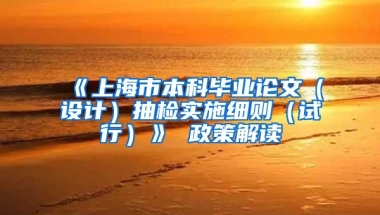 《上海市本科毕业论文（设计）抽检实施细则（试行）》 政策解读